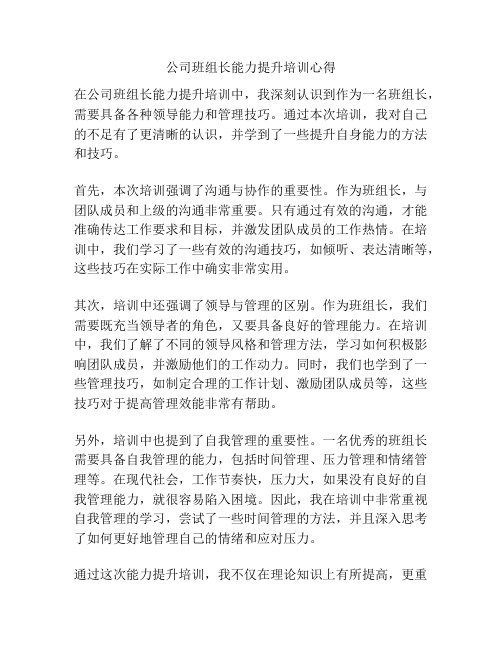 公司班组长能力提升培训心得

在公司班组长能力提升培训中，我深刻认识到作为一名班组长，需要具备各种领导能力和管理技巧。通过本次培训，我对自己的不足有了更清晰的认识，并学到了一些提升自身能力的方法和技巧。

首先，本次培训强调了沟通与协作的重要性。作为班组长，与团队成员和上级的沟通非常重要。只有通过有效的沟通，才能准确传达工作要求和目标，并激发团队成员的工作热情。在培训中，我们学习了一些有效的沟通技巧，如倾听、表达清晰等，这些技巧在实际工作中确实非常实用。

其次，培训中还强调了领导与管理的区别。作为班组长，我们需要既充当领导者的角色，又要具备良好的管理能力。在培训中，我们了解了不同的领导风格和管理方法，学习如何积极影响团队成员，并激励他们的工作动力。同时，我们也学到了一些管理技巧，如制定合理的工作计划、激励团队成员等，这些技巧对于提高管理效能非常有帮助。

另外，培训中也提到了自我管理的重要性。一名优秀的班组长需要具备自我管理的能力，包括时间管理、压力管理和情绪管理等。在现代社会，工作节奏快，压力大，如果没有良好的自我管理能力，就很容易陷入困境。因此，我在培训中非常重视自我管理的学习，尝试了一些时间管理的方法，并且深入思考了如何更好地管理自己的情绪和应对压力。

通过这次能力提升培训，我不仅在理论知识上有所提高，更重